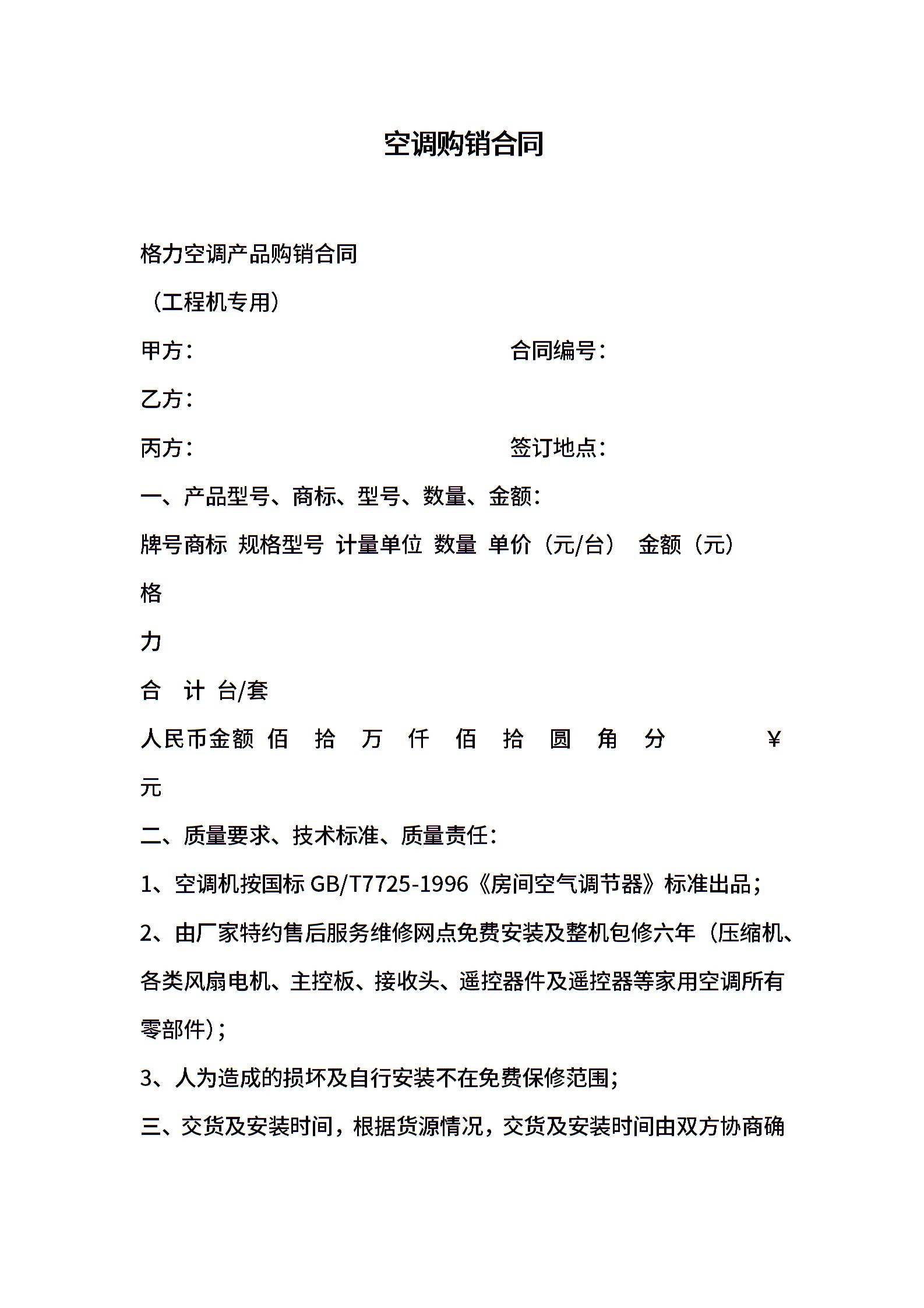 空调购销合同

格力空调产品购销合同

（工程机专用）

甲方：　　　　　　　　　　　　合同编号：

乙方：

丙方：　　　　　　　　　　　　签订地点：

一、产品型号、商标、型号、数量、金额：

牌号商标 规格型号 计量单位 数量 单价（元/台） 金额（元）

格

力

合 计 台/套

人民币金额 佰 拾 万 仟 佰 拾 圆 角 分 ￥

元

二、质量要求、技术标准、质量责任：

1、空调机按国标 GB/T7725-1996《房间空气调节器》标准出品；

2、由厂家特约售后服务维修网点免费安装及整机包修六年（压缩机、各类风扇电机、主控板、接收头、遥控器件及遥控器等家用空调所有零部件）；

3、人为造成的损坏及自行安装不在免费保修范围；

三、交货及安装时间，根据货源情况，交货及安装时间由双方协商确